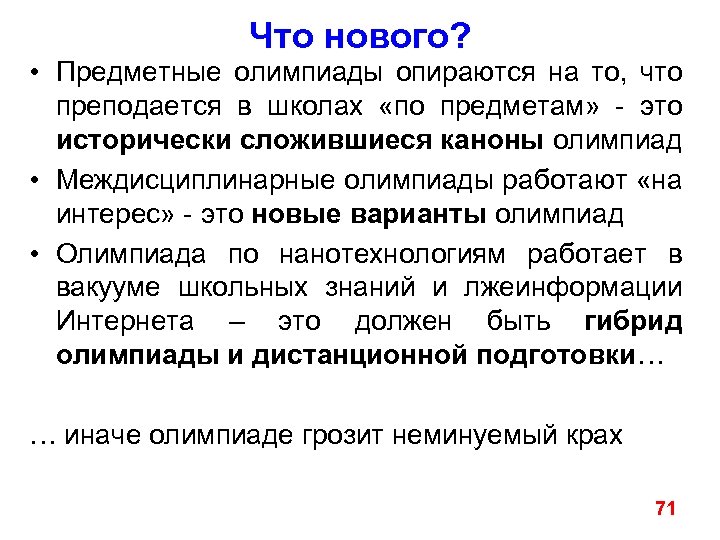 Что нового?

• Предметные олимпиады опираются на то, что преподается в школах «по предметам» - это исторически сложившиеся каноны олимпиад

• Междисциплинарные олимпиады работают «на интерес» - это новые варианты олимпиад

• Олимпиада по нанотехнологиям работает в вакууме школьных знаний и лжеинформации Интернета – это должен быть гибрид олимпиады и дистанционной подготовки…

… иначе олимпиаде грозит неминуемый крах

71